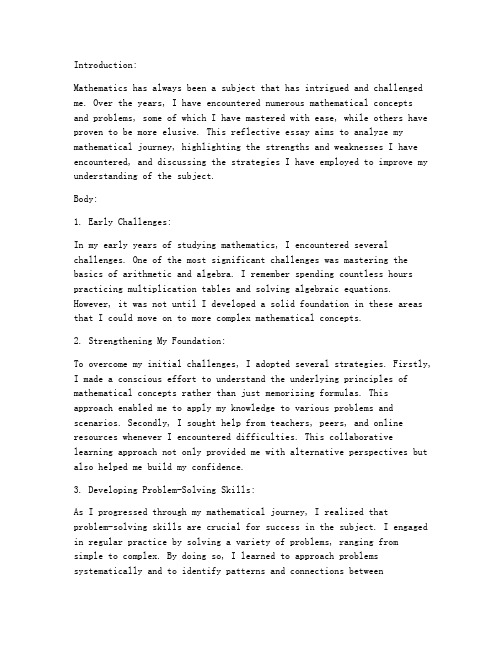 Introduction:

Mathematics has always been a subject that has intrigued and challenged me. Over the years, I have encountered numerous mathematical concepts and problems, some of which I have mastered with ease, while others have proven to be more elusive. This reflective essay aims to analyze my mathematical journey, highlighting the strengths and weaknesses I have encountered, and discussing the strategies I have employed to improve my understanding of the subject.

Body:

1. Early Challenges:

In my early years of studying mathematics, I encountered several challenges. One of the most significant challenges was mastering the basics of arithmetic and algebra. I remember spending countless hours practicing multiplication tables and solving algebraic equations. However, it was not until I developed a solid foundation in these areas that I could move on to more complex mathematical concepts.

2. Strengthening My Foundation:

To overcome my initial challenges, I adopted several strategies. Firstly, I made a conscious effort to understand the underlying principles of mathematical concepts rather than just memorizing formulas. This approach enabled me to apply my knowledge to various problems and scenarios. Secondly, I sought help from teachers, peers, and online resources whenever I encountered difficulties. This collaborative learning approach not only provided me with alternative perspectives but also helped me build my confidence.

3. Developing Problem-Solving Skills:

As I progressed through my mathematical journey, I realized that problem-solving skills are crucial for success in the subject. I engaged in regular practice by solving a variety of problems, ranging from simple to complex. By doing so, I learned to approach problems systematically and to identify patterns and connections between